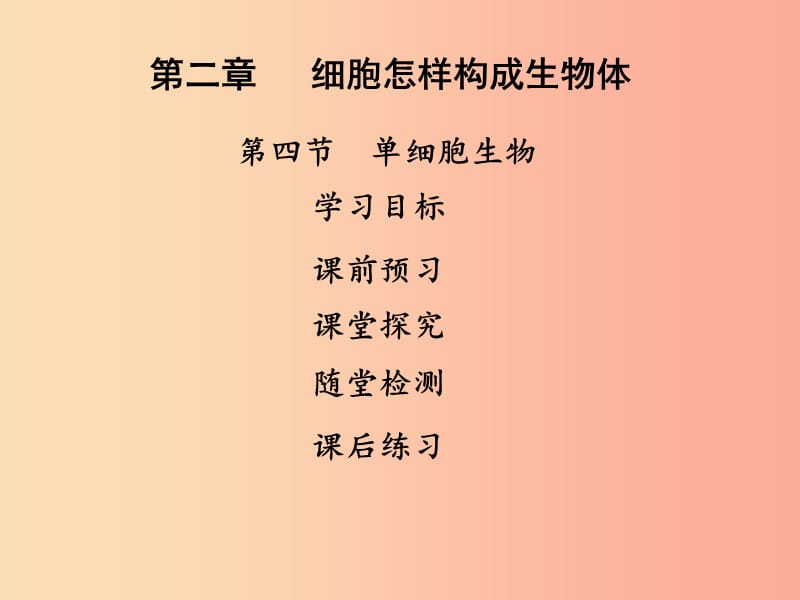 第二章　细胞怎样构成生物体

第四节　单细胞生物

学习目标

课前预习

课堂探究

随堂检测

课后练习